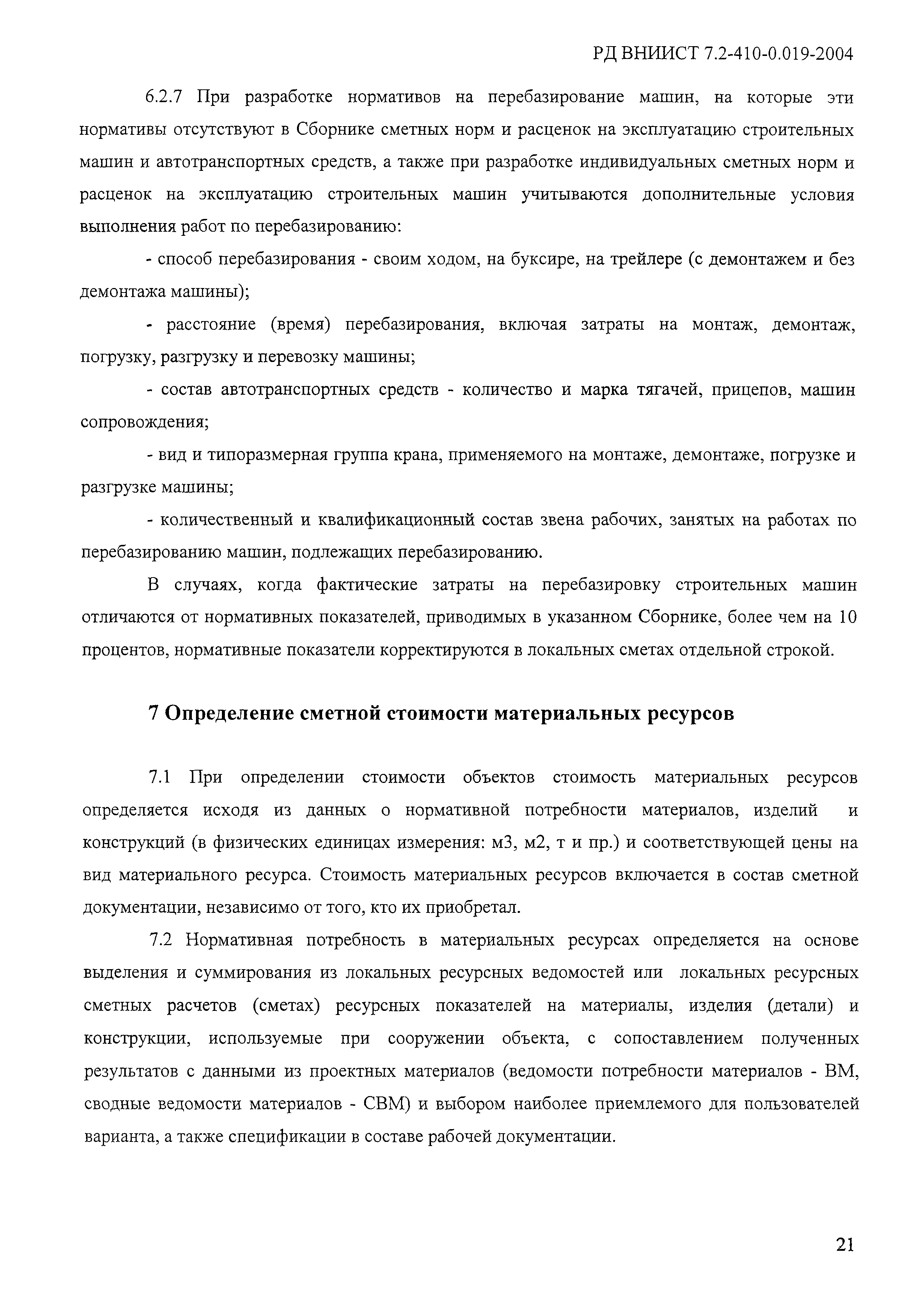 РД ВНИИСТ 7.2-410-0.019-2004

6.2.7 При разработке нормативов на перебазирование машин, на которые эти нормативы отсутствуют в Сборнике сметных норм и расценок на эксплуатацию строительных машин и автотранспортных средств, а также при разработке индивидуальных сметных норм и расценок на эксплуатацию строительных машин учитываются дополнительные условия выполнения работ по перебазированию:

- способ перебазирования - своим ходом, на буксире, на трейлере (с демонтажем и без демонтажа машины);

- расстояние (время) перебазирования, включая затраты на монтаж, демонтаж, погрузку, разгрузку и перевозку машины;

- состав автотранспортных средств - количество и марка тягачей, прицепов, машин сопровождения;

- вид и типоразмерная группа крана, применяемого на монтаже, демонтаже, погрузке и разгрузке машины;

- количественный и квалификационный состав звена рабочих, занятых на работах по перебазированию машин, подлежащих перебазированию.

В случаях, когда фактические затраты на перебазировку строительных машин отличаются от нормативных показателей, приводимых в указанном Сборнике, более чем на 10 процентов, нормативные показатели корректируются в локальных сметах отдельной строкой.

7 Определение сметной стоимости материальных ресурсов

7.1 При определении стоимости объектов стоимость материальных ресурсов определяется исходя из данных о нормативной потребности материалов, изделий и конструкций (в физических единицах измерения: м3, м2, т и пр.) и соответствующей цены на вид материального ресурса. Стоимость материальных ресурсов включается в состав сметной документации, независимо от того, кто их приобретал.

7.2 Нормативная потребность в материальных ресурсах определяется на основе выделения и суммирования из локальных ресурсных ведомостей или локальных ресурсных сметных расчетов (сметах) ресурсных показателей на материалы, изделия (детали) и конструкции, используемые при сооружении объекта, с сопоставлением полученных результатов с данными из проектных материалов (ведомости потребности материалов - ВМ, сводные ведомости материалов - СВМ) и выбором наиболее приемлемого для пользователей варианта, а также спецификации в составе рабочей документации.

21